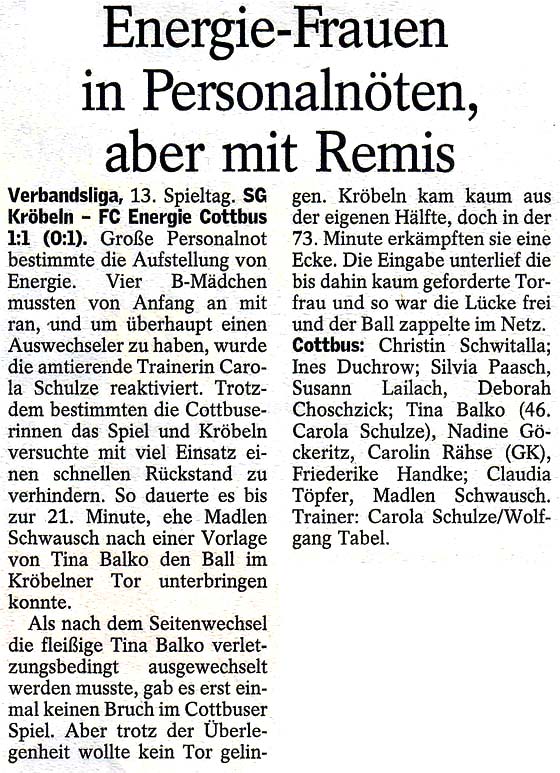 Energie-Frauen in Personalnöten, aber mit Remis

Verbandsliga, 13. Spieltag. SG Kröbeln – FC Energie Cottbus 1:1 (0:1). Große Personalnot bestimmte die Aufstellung von Energie. Vier B-Mädchen mussten von Anfang an mit ran, und um überhaupt einen Auswechseler zu haben, wurde die amtierende Trainerin Carola Schulze reaktiviert. Trotzdem bestimmten die Cottbuserinnen das Spiel und Kröbeln versuchte mit viel Einsatz einen schnellen Rückstand zu verhindern. So dauerte es bis zur 21. Minute, ehe Madlen Schwausch nach einer Vorlage von Tina Balko den Ball im Kröbelner Tor unterbringen konnte.

Als nach dem Seitenwechsel die fleißige Tina Balko verletzungsbedingt ausgewechselt werden musste, gab es erst einmal keinen Bruch im Cottbuser Spiel. Aber trotz der Überlegenheit wollte kein Tor gelingen. Kröbeln kam kaum aus der eigenen Hälfte, doch in der 73. Minute erkämpften sie eine Ecke. Die Eingabe unterlief die bis dahin kaum geforderte Torfrau und so war die Lücke frei und der Ball zappelte im Netz.

Cottbus: Christin Schwitalla; Ines Duchrow; Silvia Paasch, Susann Lailach, Deborah Choschzick; Tina Balko (46. Carola Schulze), Nadine Göckeritz, Carolin Rähse (GK), Friederike Handke; Claudia Töpfer, Madlen Schwausch. Trainer: Carola Schulze/Wolfgang Tabel.